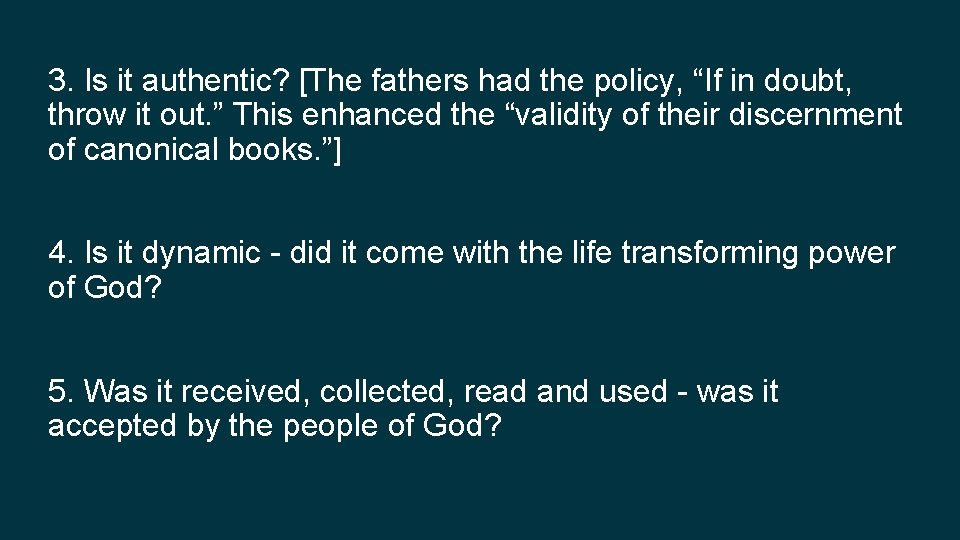 3. Is it authentic? [The fathers had the policy, “If in doubt, throw it out.” This enhanced the “validity of their discernment of canonical books.”]

4. Is it dynamic - did it come with the life transforming power of God?

5. Was it received, collected, read and used - was it accepted by the people of God?